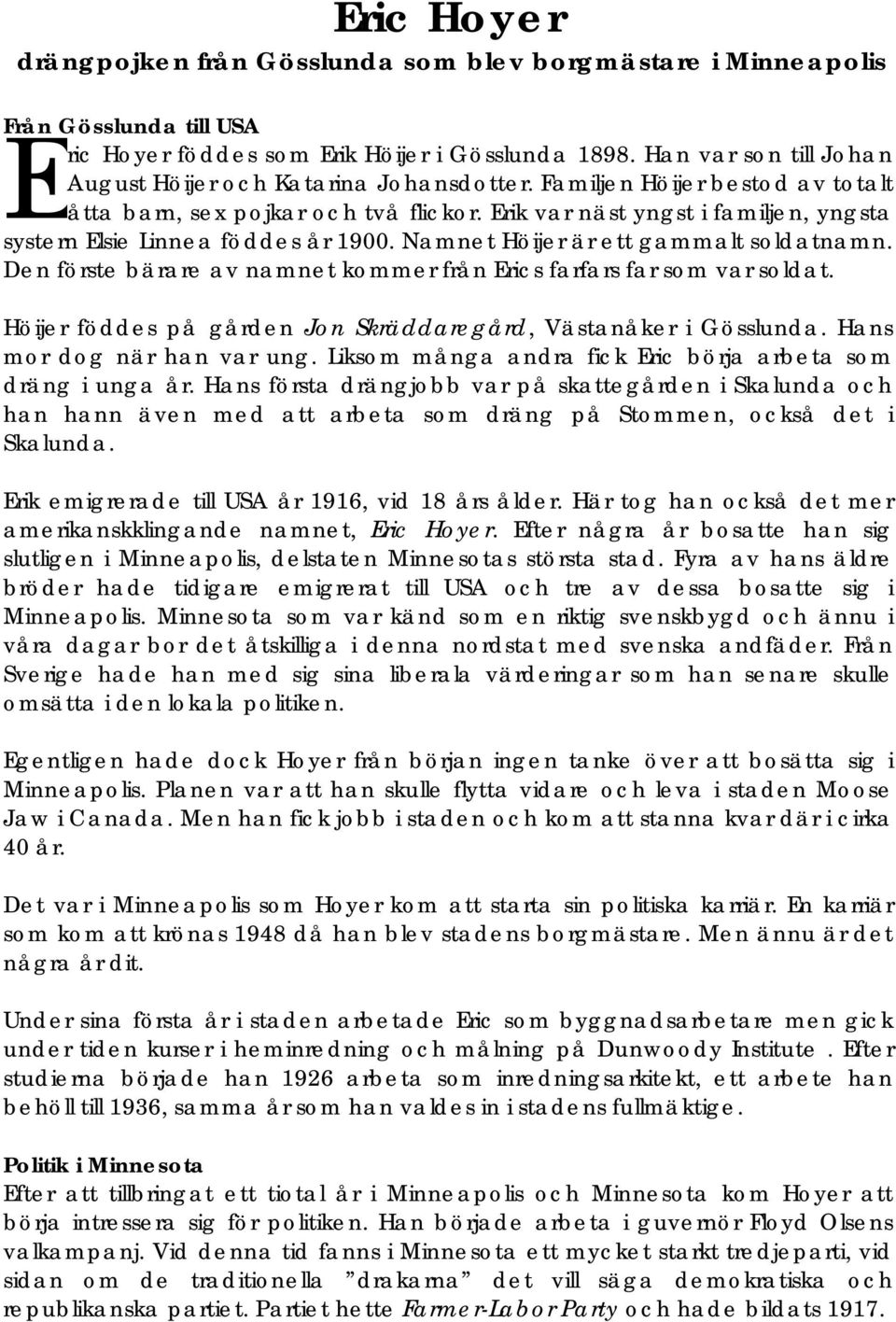 Eric Hoyer
drängpojken från Gösslunda som blev borgmästare i Minneapolis

Från Gösslunda till USA

Eric Hoyer föddes som Erik Höijer i Gösslunda 1898. Han var son till Johan August Höijer och Katarina Johansdotter. Familjen Höijer bestod av totalt åtta barn, sex pojkar och två flickor. Erik var näst yngst i familjen, yngsta systern Elsie Linnea föddes år 1900. Namnet Höijer är ett gammalt soldatnamn. Den förste bärare av namnet kommer från Erics farfars far som var soldat.

Höijer föddes på gården Jon Skräddaregård, Västanåker i Gösslunda. Hans mor dog när han var ung. Liksom många andra fick Eric börja arbeta som dräng i unga år. Hans första drängjobb var på skattegården i Skalunda och han hann även med att arbeta som dräng på Stommen, också det i Skalunda.

Erik emigrerade till USA år 1916, vid 18 års ålder. Här tog han också det mer amerikanskklingande namnet, Eric Hoyer. Efter några år bosatte han sig slutligen i Minneapolis, delstaten Minnesotas största stad. Fyra av hans äldre bröder hade tidigare emigrerat till USA och tre av dessa bosatte sig i Minneapolis. Minnesota som var känd som en riktig svenskbygd och ännu i våra dagar bor det åtskilliga i denna nordstat med svenska andfäder. Från Sverige hade han med sig sina liberala värderingar som han senare skulle omsätta i den lokala politiken.

Egentligen hade dock Hoyer från början ingen tanke över att bosätta sig i Minneapolis. Planen var att han skulle flytta vidare och leva i staden Moose Jaw i Canada. Men han fick jobb i staden och kom att stanna kvar där i cirka 40 år.

Det var i Minneapolis som Hoyer kom att starta sin politiska karriär. En karriär som kom att krönas 1948 då han blev stadens borgmästare. Men ännu är det några år dit.

Under sina första år i staden arbetade Eric som byggnadsarbetare men gick under tiden kurser i heminredning och målning på Dunwoody Institute . Efter studierna började han 1926 arbeta som inredningsarkitekt, ett arbete han behöll till 1936, samma år som han valdes in i stadens fullmäktige.

Politik i Minnesota
Efter att tillbringat ett tiotal år i Minneapolis och Minnesota kom Hoyer att börja intressera sig för politiken. Han började arbeta i guvernör Floyd Olsens valkampanj. Vid denna tid fanns i Minnesota ett mycket starkt tredjeparti, vid sidan om de traditionella ”drakarna” det vill säga demokratiska och republikanska partiet. Partiet hette Farmer-Labor Party och hade bildats 1917.